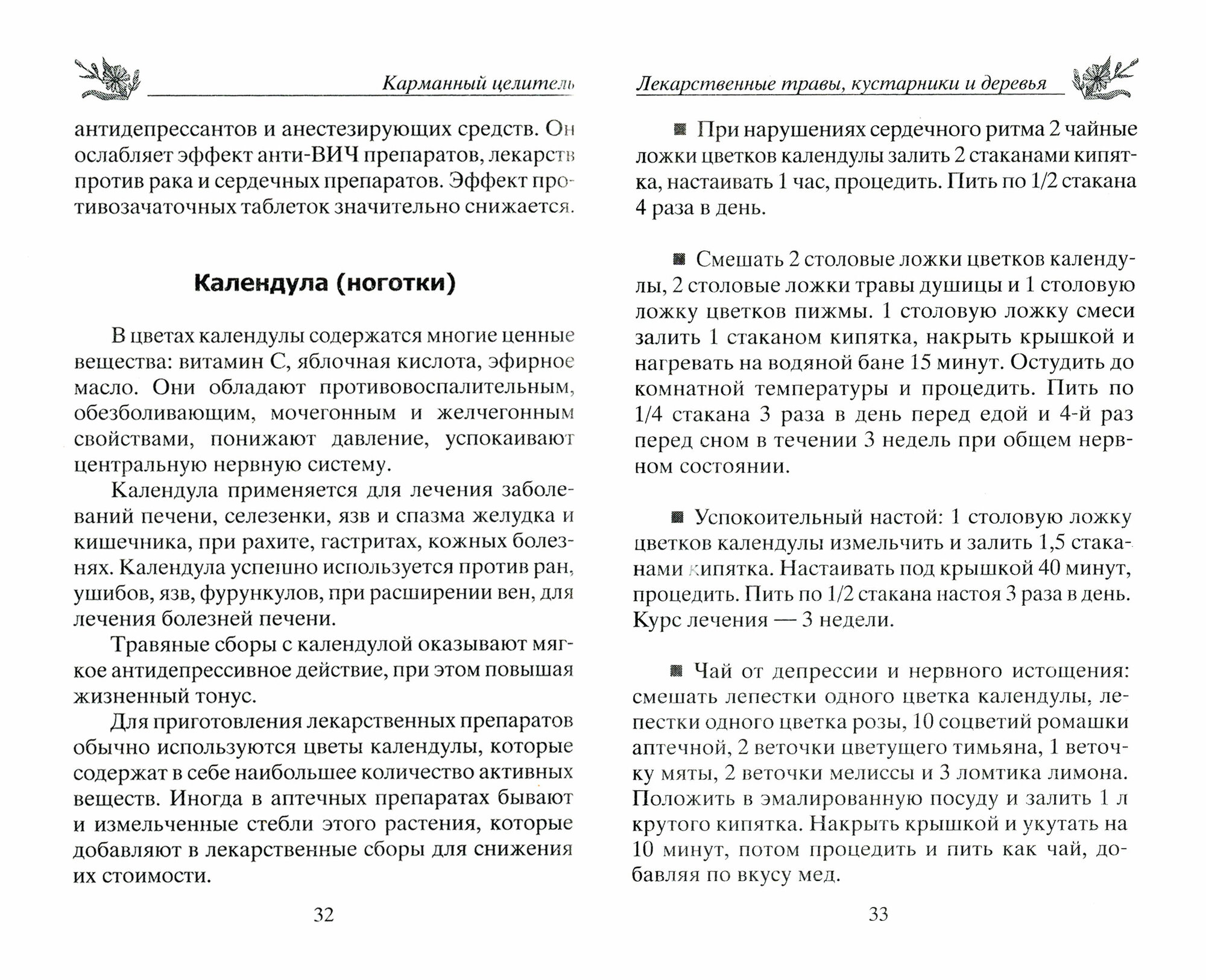 Карманный целитель

антидепрессантов и анестезирующих средств. Он ослабляет эффект анти-ВИЧ препаратов, лекарств против рака и сердечных препаратов. Эффект противозачаточных таблеток значительно снижается.

Календула (ноготки)

В цветах календулы содержатся многие ценные вещества: витамин С, яблочная кислота, эфирное масло. Они обладают противовоспалительным, обезболивающим, мочегонным и желчегонным свойствами, понижают давление, успокаивают центральную нервную систему.

Календула применяется для лечения заболеваний печени, селезенки, язв и спазма желудка и кишечника, при рахите, гастритах, кожных болезнях. Календула успешно используется против ран, ушибов, язв, фурункулов, при расширении вен, для лечения болезней печени.

Травяные сборы с календулой оказывают мягкое антидепрессивное действие, при этом повышая жизненный тонус.

Для приготовления лекарственных препаратов обычно используются цветы календулы, которые содержат в себе наибольшее количество активных веществ. Иногда в аптечных препаратах бывают и измельченные стебли этого растения, которые добавляют в лекарственные сборы для снижения их стоимости.

32

Лекарственные травы, кустарники и деревья

■ При нарушениях сердечного ритма 2 чайные ложки цветков календулы залить 2 стаканами кипятка, настаивать 1 час, процедить. Пить по 1/2 стакана 4 раза в день.

■ Смешать 2 столовые ложки цветков календулы, 2 столовые ложки травы душицы и 1 столовую ложку цветков пижмы. 1 столовую ложку смеси залить 1 стаканом кипятка, накрыть крышкой и нагревать на водяной бане 15 минут. Остудить до комнатной температуры и процедить. Пить по 1/4 стакана 3 раза в день перед едой и 4-й раз перед сном в течении 3 недель при общем нервном состоянии.

■ Успокоительный настой: 1 столовую ложку цветков календулы измельчить и залить 1,5 стаканами кипятка. Настаивать под крышкой 40 минут, процедить. Пить по 1/2 стакана настоя 3 раза в день. Курс лечения — 3 недели.

■ Чай от депрессии и нервного истощения: смешать лепестки одного цветка календулы, лепестки одного цветка розы, 10 соцветий ромашки аптечной, 2 веточки цветущего тимьяна, 1 веточку мяты, 2 веточки мелиссы и 3 ломтика лимона. Положить в эмалированную посуду и залить 1 л крутого кипятка. Накрыть крышкой и укутать на 10 минут, потом процедить и пить как чай, добавляя по вкусу мед.

33